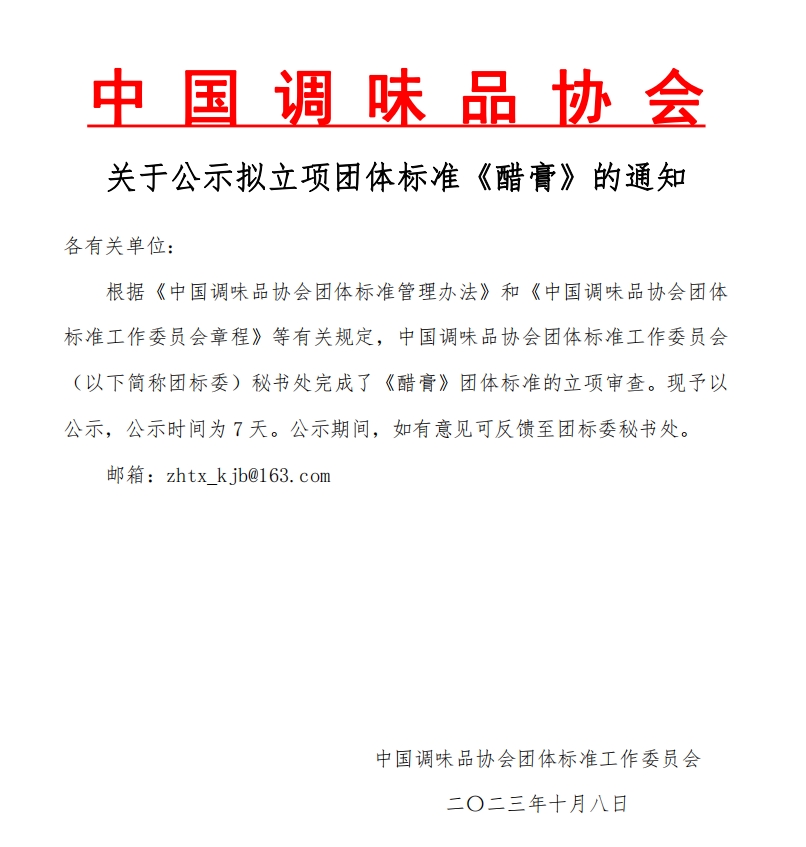 中国调味品协会

关于公示拟立项团体标准《醋膏》的通知

各有关单位：

根据《中国调味品协会团体标准管理办法》和《中国调味品协会团体标准工作委员会章程》等有关规定，中国调味品协会团体标准工作委员会（以下简称团标委）秘书处完成了《醋膏》团体标准的立项审查。现予以公示，公示时间为 7 天。公示期间，如有意见可反馈至团标委秘书处。

邮箱：zhtx_kjb@163.com

中国调味品协会团体标准工作委员会

二〇二三年十月八日